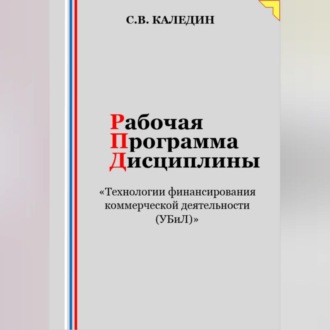 С.В. КАЛЕДИН

Рабочая
Программа
Дисциплины

«Технологии финансирования коммерческой деятельности (УБиЛ)»